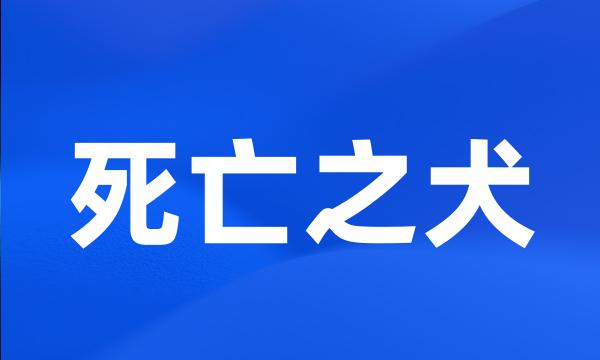 死亡之犬